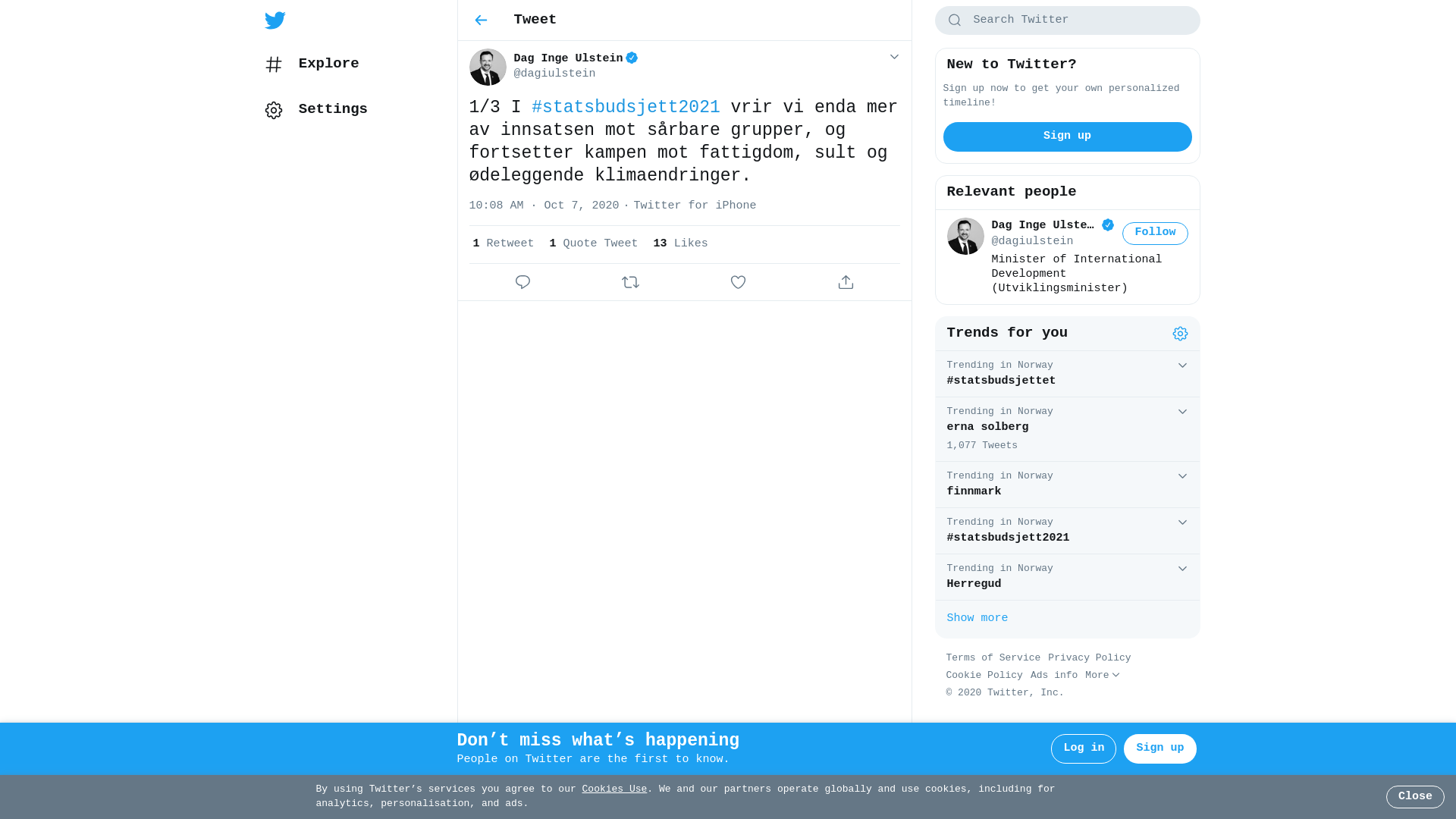 Explore

Settings

Tweet

Dag Inge Ulstein
@dagiulstein

1/3 I #statsbudsjett2021 vrir vi enda mer av innsatsen mot sårbare grupper, og fortsetter kampen mot fattigdom, sult og ødeleggende klimaendringer.

10:08 AM · Oct 7, 2020 · Twitter for iPhone

1 Retweet 1 Quote Tweet 13 Likes

Search Twitter

New to Twitter?

Sign up now to get your own personalized timeline!

Sign up

Relevant people

Dag Inge Ulste…
@dagiulstein
Follow
Minister of International Development (Utviklingsminister)

Trends for you

Trending in Norway
#statsbudsjettet

Trending in Norway
erna solberg
1,077 Tweets

Trending in Norway
finnmark

Trending in Norway
#statsbudsjett2021

Trending in Norway
Herregud

Show more

Terms of Service Privacy Policy
Cookie Policy Ads info More
© 2020 Twitter, Inc.

Don’t miss what’s happening
People on Twitter are the first to know.

Log in
Sign up

By using Twitter’s services you agree to our Cookies Use. We and our partners operate globally and use cookies, including for analytics, personalisation, and ads.

Close